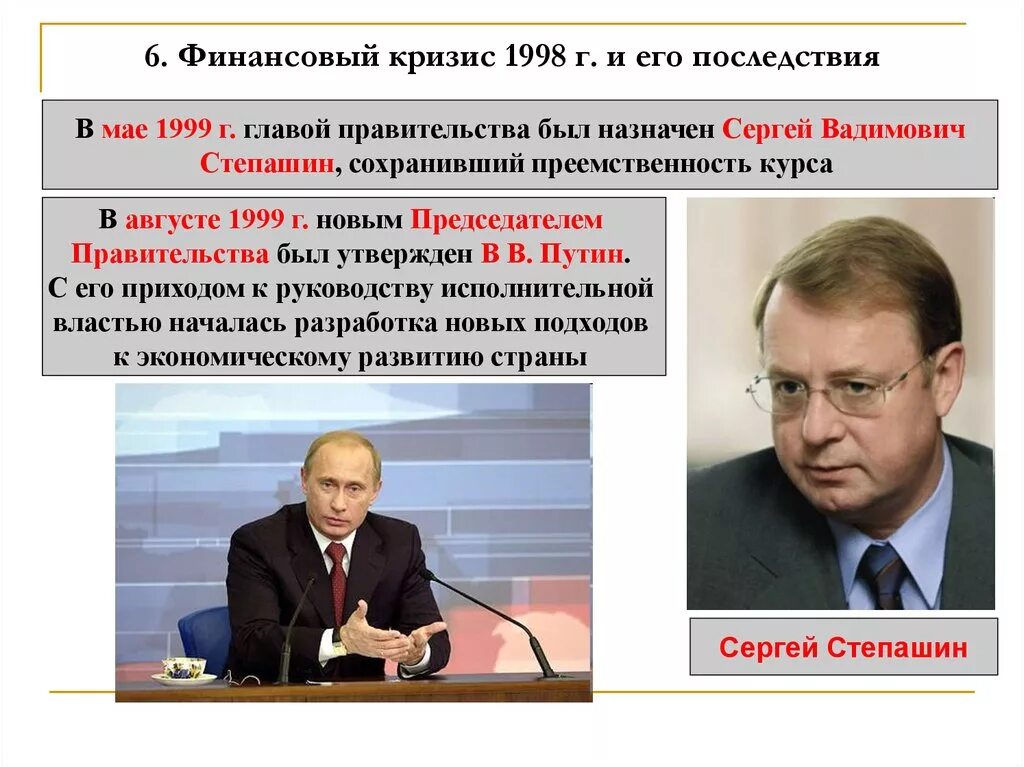 6. Финансовый кризис 1998 г. и его последствия

В мае 1999 г. главой правительства был назначен Сергей Вадимович Степашин, сохранивший преемственность курса

В августе 1999 г. новым Председателем Правительства был утвержден В В. Путин.
С его приходом к руководству исполнительной властью началась разработка новых подходов к экономическому развитию страны

Сергей Степашин